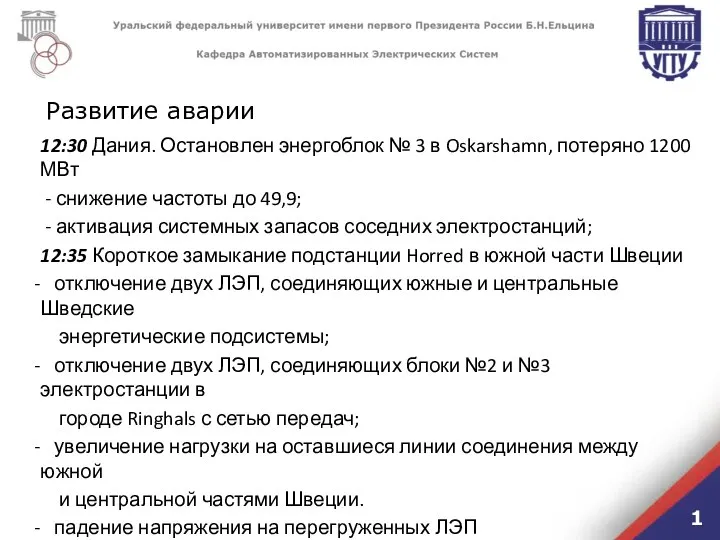 Уральский федеральный университет имени первого Президента России Б.Н.Ельцина

Кафедра Автоматизированных Электрических Систем

УГТУ

Развитие аварии

12:30 Дания. Остановлен энергоблок № 3 в Oskarshamn, потеряно 1200 МВт

- снижение частоты до 49,9;

- активация системных запасов соседних электростанций;

12:35 Короткое замыкание подстанции Horred в южной части Швеции

- отключение двух ЛЭП, соединяющих южные и центральные Шведские энергетические подсистемы;

- отключение двух ЛЭП, соединяющих блоки №2 и №3 электростанции в городе Ringhals с сетью передач;

- увеличение нагрузки на оставшиеся линии соединения между южной и центральной частями Швеции.

- падение напряжения на перегруженных ЛЭП

1